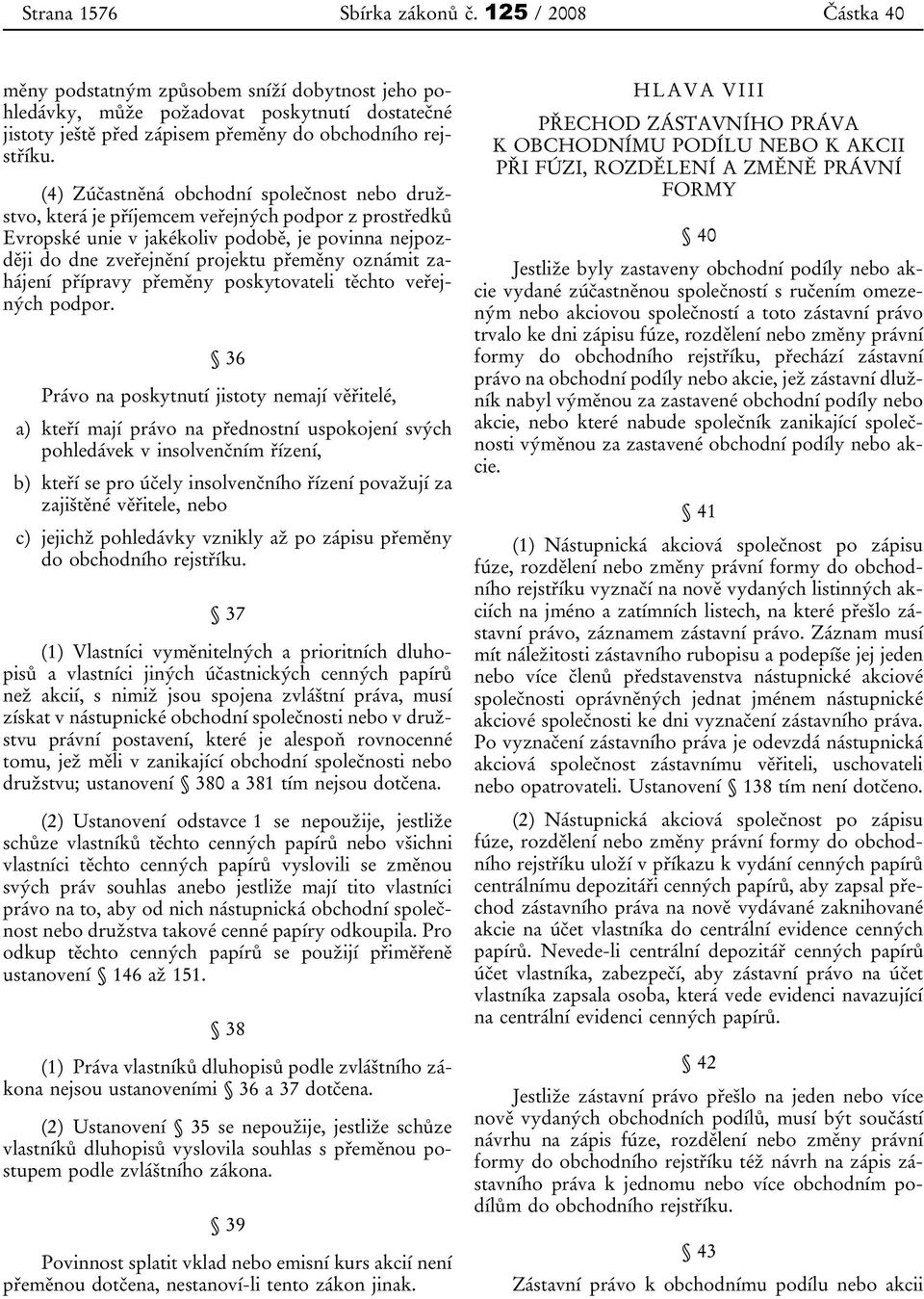 Strana 1576 Sbírka zákonů č. 125 / 2008 Částka 40

měny podstatným způsobem sníží dobytnost jeho pohledávky, může požadovat poskytnutí dostatečné jistoty ještě před zápisem přeměny do obchodního rejstříku.

(4) Zúčastněná obchodní společnost nebo družstvo, která je příjemcem veřejných podpor z prostředků Evropské unie v jakékoliv podobě, je povinna nejpozději do dne zveřejnění projektu přeměny oznámit zahájení přípravy přeměny poskytovateli těchto veřejných podpor.

§ 36

Právo na poskytnutí jistoty nemají věřitelé,

a) kteří mají právo na přednostní uspokojení svých pohledávek v insolvenčním řízení,

b) kteří se pro účely insolvenčního řízení považují za zajištěné věřitele, nebo

c) jejichž pohledávky vznikly až po zápisu přeměny do obchodního rejstříku.

§ 37

(1) Vlastníci vyměnitelných a prioritních dluhopisů a vlastníci jiných účastnických cenných papírů než akcií, s nimiž jsou spojena zvláštní práva, musí získat v nástupnické obchodní společnosti nebo v družstvu právní postavení, které je alespoň rovnocenné tomu, jež měli v zanikající obchodní společnosti nebo družstvu; ustanovení § 380 a 381 tím nejsou dotčena.

(2) Ustanovení odstavce 1 se nepoužije, jestliže schůze vlastníků těchto cenných papírů nebo všichni vlastníci těchto cenných papírů vyslovili se změnou svých práv souhlas anebo jestliže mají tito vlastníci právo na to, aby od nich nástupnická obchodní společnost nebo družstva takové cenné papíry odkoupila. Pro odkup těchto cenných papírů se použijí přiměřeně ustanovení § 146 až 151.

§ 38

(1) Práva vlastníků dluhopisů podle zvláštního zákona nejsou ustanoveními § 36 a 37 dotčena.

(2) Ustanovení § 35 se nepoužije, jestliže schůze vlastníků dluhopisů vyslovila souhlas s přeměnou postupem podle zvláštního zákona.

§ 39

Povinnost splatit vklad nebo emisní kurs akcií není přeměnou dotčena, nestanoví-li tento zákon jinak.

HLAVA VIII

PŘECHOD ZÁSTAVNÍHO PRÁVA K OBCHODNÍMU PODÍLU NEBO K AKCII PŘI FÚZI, ROZDĚLENÍ A ZMĚNĚ PRÁVNÍ FORMY

§ 40

Jestliže byly zastaveny obchodní podíly nebo akcie vydané zúčastněnou společností s ručením omezeným nebo akciovou společností a toto zástavní právo trvalo ke dni zápisu fúze, rozdělení nebo změny právní formy do obchodního rejstříku, přechází zástavní právo na obchodní podíly nebo akcie, jež zástavní dlužník nabyl výměnou za zastavené obchodní podíly nebo akcie, nebo které nabude společník zanikající společnosti výměnou za zastavené obchodní podíly nebo akcie.

§ 41

(1) Nástupnická akciová společnost po zápisu fúze, rozdělení nebo změny právní formy do obchodního rejstříku vyznačí na nově vydaných listinných akciích na jméno a zatímních listech, na které přešlo zástavní právo, záznamem zástavní právo. Záznam musí mít náležitosti zástavního rubopisu a podepíše jej jeden nebo více členů představenstva nástupnické akciové společnosti oprávněných jednat jménem nástupnické akciové společnosti ke dni vyznačení zástavního práva. Po vyznačení zástavního práva je odevzdá nástupnická akciová společnost zástavnímu věřiteli, uschovateli nebo opatrovateli. Ustanovení § 138 tím není dotčeno.

(2) Nástupnická akciová společnost po zápisu fúze, rozdělení nebo změny právní formy do obchodního rejstříku uloží v příkazu k vydání cenných papírů centrálnímu depozitáři cenných papírů, aby zapsal přechod zástavního práva na nově vydávané zaknihované akcie na účet vlastníka do centrální evidence cenných papírů. Nevede-li centrální depozitář cenných papírů účet vlastníka, zabezpečí, aby zástavní právo na účet vlastníka zapsala osoba, která vede evidenci navazující na centrální evidenci cenných papírů.

§ 42

Jestliže zástavní právo přešlo na jeden nebo více nově vydaných obchodních podílů, musí být součástí návrhu na zápis fúze, rozdělení nebo změny právní formy do obchodního rejstříku též návrh na zápis zástavního práva k jednomu nebo více obchodním podílům do obchodního rejstříku.

§ 43

Zástavní právo k obchodnímu podílu nebo akcii